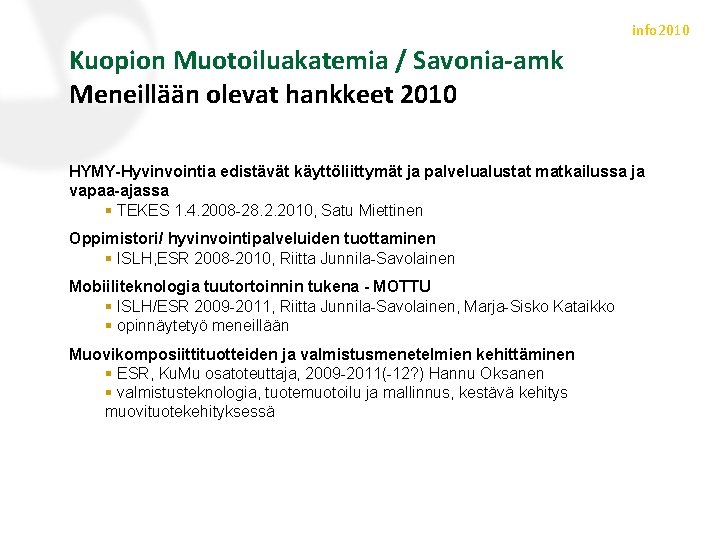 info2010

Kuopion Muotoiluakatemia / Savonia-amk
Meneillään olevat hankkeet 2010

HYMY-Hyvinvointia edistävät käyttöliittymät ja palvelualustat matkailussa ja vapaa-ajassa
▪ TEKES 1.4.2008-28.2.2010, Satu Miettinen

Oppimistori/ hyvinvointipalveluiden tuottaminen
▪ ISLH,ESR 2008-2010, Riitta Junnila-Savolainen

Mobiiliteknologia tuutortoinnin tukena - MOTTU
▪ ISLH/ESR 2009-2011, Riitta Junnila-Savolainen, Marja-Sisko Kataikko
▪ opinnäytetyö meneillään

Muovikomposiittituotteiden ja valmistusmenetelmien kehittäminen
▪ ESR, KuMu osatoteuttaja, 2009-2011(-12?) Hannu Oksanen
▪ valmistusteknologia, tuotemuotoilu ja mallinnus, kestävä kehitys muovituotekehityksessä